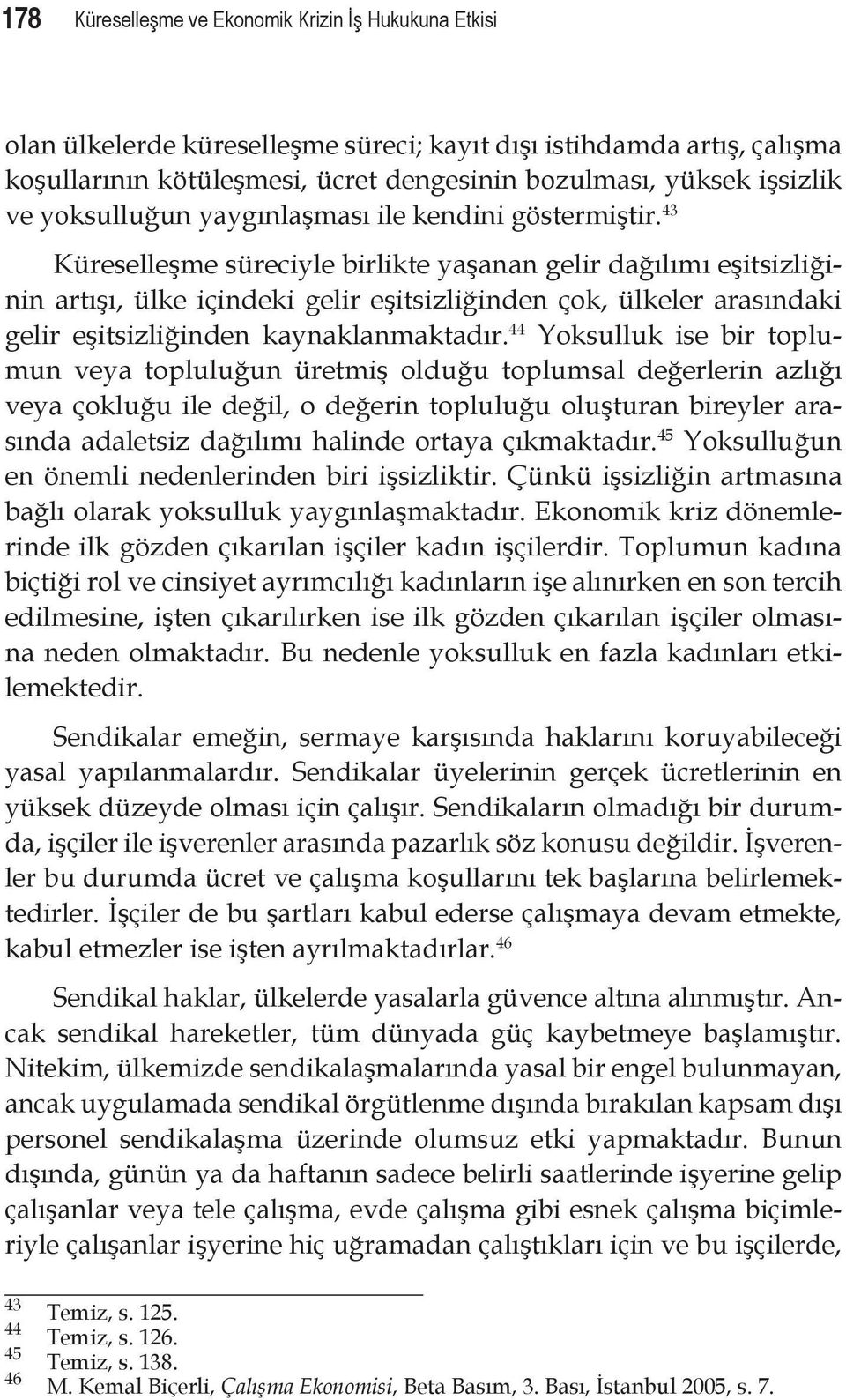 178 Küreselleşme ve Ekonomik Krizin İş Hukukuna Etkisi

olan ülkelerde küreselleşme süreci; kayıt dışı istihdamda artış, çalışma koşullarının kötüleşmesi, ücret dengesinin bozulması, yüksek işsizlik ve yoksulluğun yaygınlaşması ile kendini göstermiştir.$^{43}$

Küreselleşme süreciyle birlikte yaşanan gelir dağılımı eşitsizliğinin artışı, ülke içindeki gelir eşitsizliğinden çok, ülkeler arasındaki gelir eşitsizliğinden kaynaklanmaktadır.$^{44}$ Yoksulluk ise bir toplumun veya topluluğun üretmiş olduğu toplumsal değerlerin azlığı veya çokluğu ile değil, o değerin topluluğu oluşturan bireyler arasında adaletsiz dağılımı halinde ortaya çıkmaktadır.$^{45}$ Yoksulluğun en önemli nedenlerinden biri işsizliktir. Çünkü işsizliğin artmasına bağlı olarak yoksulluk yaygınlaşmaktadır. Ekonomik kriz dönemlerinde ilk gözden çıkarılan işçiler kadın işçilerdir. Toplumun kadına biçtiği rol ve cinsiyet ayrımcılığı kadınların işe alınırken en son tercih edilmesine, işten çıkarılırken ise ilk gözden çıkarılan işçiler olmasına neden olmaktadır. Bu nedenle yoksulluk en fazla kadınları etkilemektedir.

Sendikalar emeğin, sermaye karşısında haklarını koruyabileceği yasal yapılanmalardır. Sendikalar üyelerinin gerçek ücretlerinin en yüksek düzeyde olması için çalışır. Sendikaların olmadığı bir durumda, işçiler ile işverenler arasında pazarlık söz konusu değildir. İşverenler bu durumda ücret ve çalışma koşullarını tek başlarına belirlemektedirler. İşçiler de bu şartları kabul ederse çalışmaya devam etmekte, kabul etmezler ise işten ayrılmaktadırlar.$^{46}$

Sendikal haklar, ülkelerde yasalarla güvence altına alınmıştır. Ancak sendikal hareketler, tüm dünyada güç kaybetmeye başlamıştır. Nitekim, ülkemizde sendikalaşmalarında yasal bir engel bulunmayan, ancak uygulamada sendikal örgütlenme dışında bırakılan kapsam dışı personel sendikalaşma üzerinde olumsuz etki yapmaktadır. Bunun dışında, günün ya da haftanın sadece belirli saatlerinde işyerine gelip çalışanlar veya tele çalışma, evde çalışma gibi esnek çalışma biçimleriyle çalışanlar işyerine hiç uğramadan çalıştıkları için ve bu işçilerde,

43 Temiz, s. 125.
44 Temiz, s. 126.
45 Temiz, s. 138.
46 M. Kemal Biçerli, Çalışma Ekonomisi, Beta Basım, 3. Bası, İstanbul 2005, s. 7.